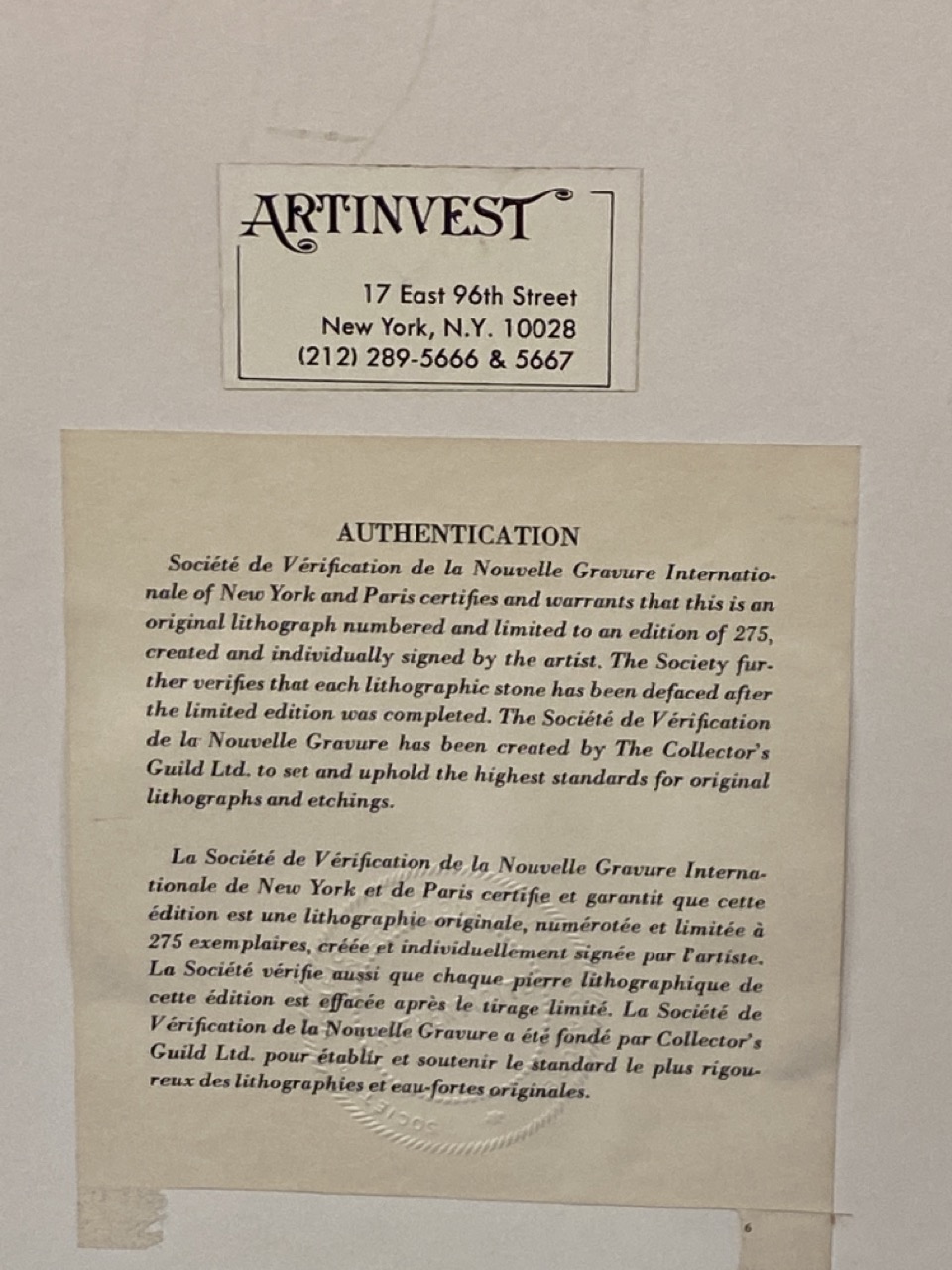 ARTINVEST

17 East 96th Street
New York, N.Y. 10028
(212) 289-5666 & 5667

AUTHENTICATION

Société de Vérification de la Nouvelle Gravure Internationale of New York and Paris certifies and warrants that this is an original lithograph numbered and limited to an edition of 275, created and individually signed by the artist. The Society further verifies that each lithographic stone has been defaced after the limited edition was completed. The Société de Vérification de la Nouvelle Gravure has been created by The Collector's Guild Ltd. to set and uphold the highest standards for original lithographs and etchings.

La Société de Vérification de la Nouvelle Gravure Internationale de New York et de Paris certifie et garantit que cette édition est une lithographie originale, numérotée et limitée à 275 exemplaires, créée et individuellement signée par l'artiste. La Société vérifie aussi que chaque pierre lithographique de cette édition est effacée après le tirage limité. La Société de Vérification de la Nouvelle Gravure a été fondé par Collector's Guild Ltd. pour établir et soutenir le standard le plus rigoureux des lithographies et eau-fortes originales.

6